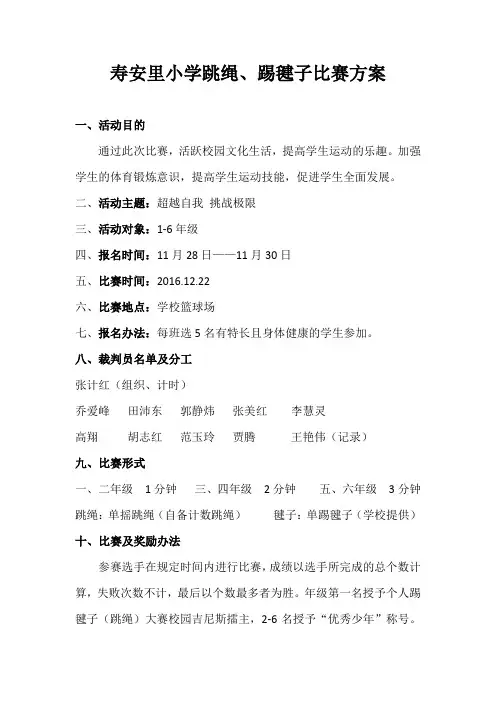 寿安里小学跳绳、踢毽子比赛方案

一、活动目的

通过此次比赛，活跃校园文化生活，提高学生运动的乐趣。加强学生的体育锻炼意识，提高学生运动技能，促进学生全面发展。

二、活动主题：超越自我 挑战极限

三、活动对象：1-6 年级

四、报名时间：11 月 28 日——11 月 30 日

五、比赛时间：2016.12.22

六、比赛地点：学校篮球场

七、报名办法：每班选 5 名有特长且身体健康的学生参加。

八、裁判员名单及分工

张计红（组织、计时）

乔爱峰　田沛东　郭静炜　张美红　李慧灵

高翔　胡志红　范玉玲　贾腾　王艳伟（记录）

九、比赛形式

一、二年级 1 分钟　三、四年级 2 分钟　五、六年级 3 分钟

跳绳：单摇跳绳（自备计数跳绳）　毽子：单踢毽子（学校提供）

十、比赛及奖励办法

参赛选手在规定时间内进行比赛，成绩以选手所完成的总个数计算，失败次数不计，最后以个数最多者为胜。年级第一名授予个人踢毽子（跳绳）大赛校园吉尼斯擂主，2-6 名授予“优秀少年”称号。